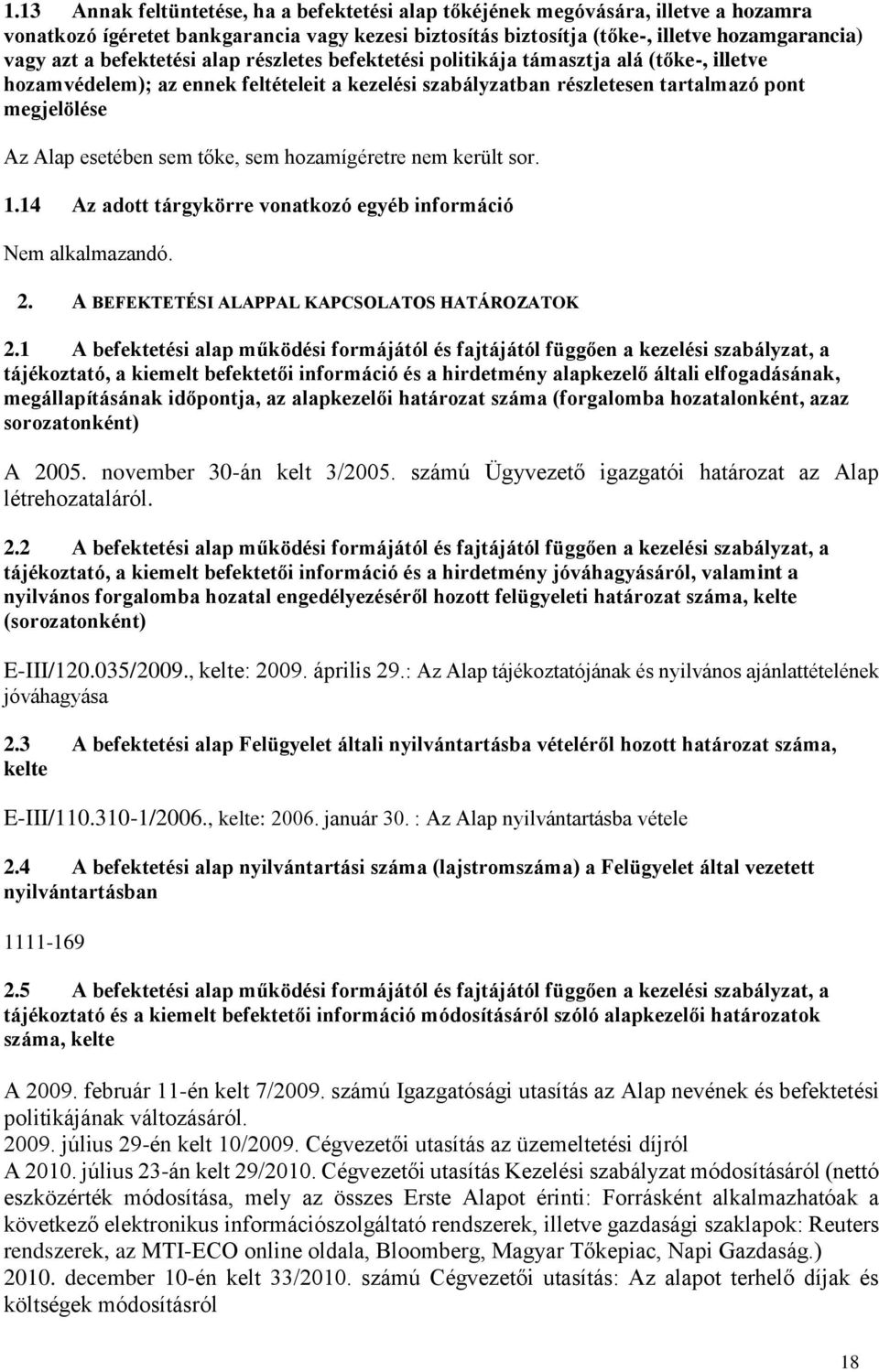 1.13 Annak feltüntetése, ha a befektetési alap tőkéjének megóvására, illetve a hozamra vonatkozó ígéretet bankgarancia vagy kezesi biztosítás biztosítja (tőke-, illetve hozamgarancia) vagy azt a befektetési alap részletes befektetési politikája támasztja alá (tőke-, illetve hozamvédelem); az ennek feltételeit a kezelési szabályzatban részletesen tartalmazó pont megjelölése

Az Alap esetében sem tőke, sem hozamígéretre nem került sor.

1.14 Az adott tárgykörre vonatkozó egyéb információ

Nem alkalmazandó.

2. A BEFEKTETÉSI ALAPPAL KAPCSOLATOS HATÁROZATOK

2.1 A befektetési alap működési formájától és fajtájától függően a kezelési szabályzat, a tájékoztató, a kiemelt befektetői információ és a hirdetmény alapkezelő általi elfogadásának, megállapításának időpontja, az alapkezelői határozat száma (forgalomba hozatalonként, azaz sorozatonként)

A 2005. november 30-án kelt 3/2005. számú Ügyvezető igazgatói határozat az Alap létrehozataláról.

2.2 A befektetési alap működési formájától és fajtájától függően a kezelési szabályzat, a tájékoztató, a kiemelt befektetői információ és a hirdetmény jóváhagyásáról, valamint a nyilvános forgalomba hozatal engedélyezéséről hozott felügyeleti határozat száma, kelte (sorozatonként)

E-III/120.035/2009., kelte: 2009. április 29.: Az Alap tájékoztatójának és nyilvános ajánlattételének jóváhagyása

2.3 A befektetési alap Felügyelet általi nyilvántartásba vételéről hozott határozat száma, kelte

E-III/110.310-1/2006., kelte: 2006. január 30. : Az Alap nyilvántartásba vétele

2.4 A befektetési alap nyilvántartási száma (lajstromszáma) a Felügyelet által vezetett nyilvántartásban

1111-169

2.5 A befektetési alap működési formájától és fajtájától függően a kezelési szabályzat, a tájékoztató és a kiemelt befektetői információ módosításáról szóló alapkezelői határozatok száma, kelte

A 2009. február 11-én kelt 7/2009. számú Igazgatósági utasítás az Alap nevének és befektetési politikájának változásáról.
2009. július 29-én kelt 10/2009. Cégvezetői utasítás az üzemeltetési díjról
A 2010. július 23-án kelt 29/2010. Cégvezetői utasítás Kezelési szabályzat módosításáról (nettó eszközérték módosítása, mely az összes Erste Alapot érinti: Forrásként alkalmazhatóak a következő elektronikus információszolgáltató rendszerek, illetve gazdasági szaklapok: Reuters rendszerek, az MTI-ECO online oldala, Bloomberg, Magyar Tőkepiac, Napi Gazdaság.)
2010. december 10-én kelt 33/2010. számú Cégvezetői utasítás: Az alapot terhelő díjak és költségek módosításról

18